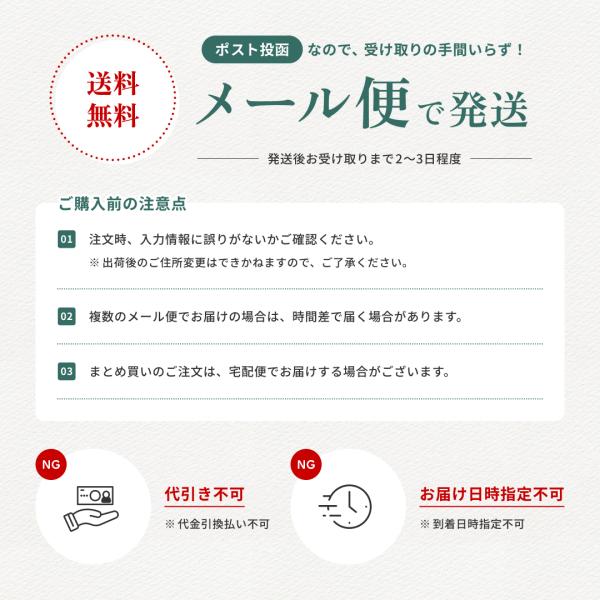 送料
無料

ポスト投函 なので、受け取りの手間いらず！

メール便で発送

発送後お受け取りまで2〜3日程度

ご購入前の注意点

01 注文時、入力情報に誤りがないかご確認ください。
※出荷後のご住所変更はできかねますので、ご了承ください。

02 複数のメール便でお届けの場合は、時間差で届く場合があります。

03 まとめ買いのご注文は、宅配便でお届けする場合がございます。

NG

代引き不可

※代金引換払い不可

NG

お届け日時指定不可

※到着日時指定不可